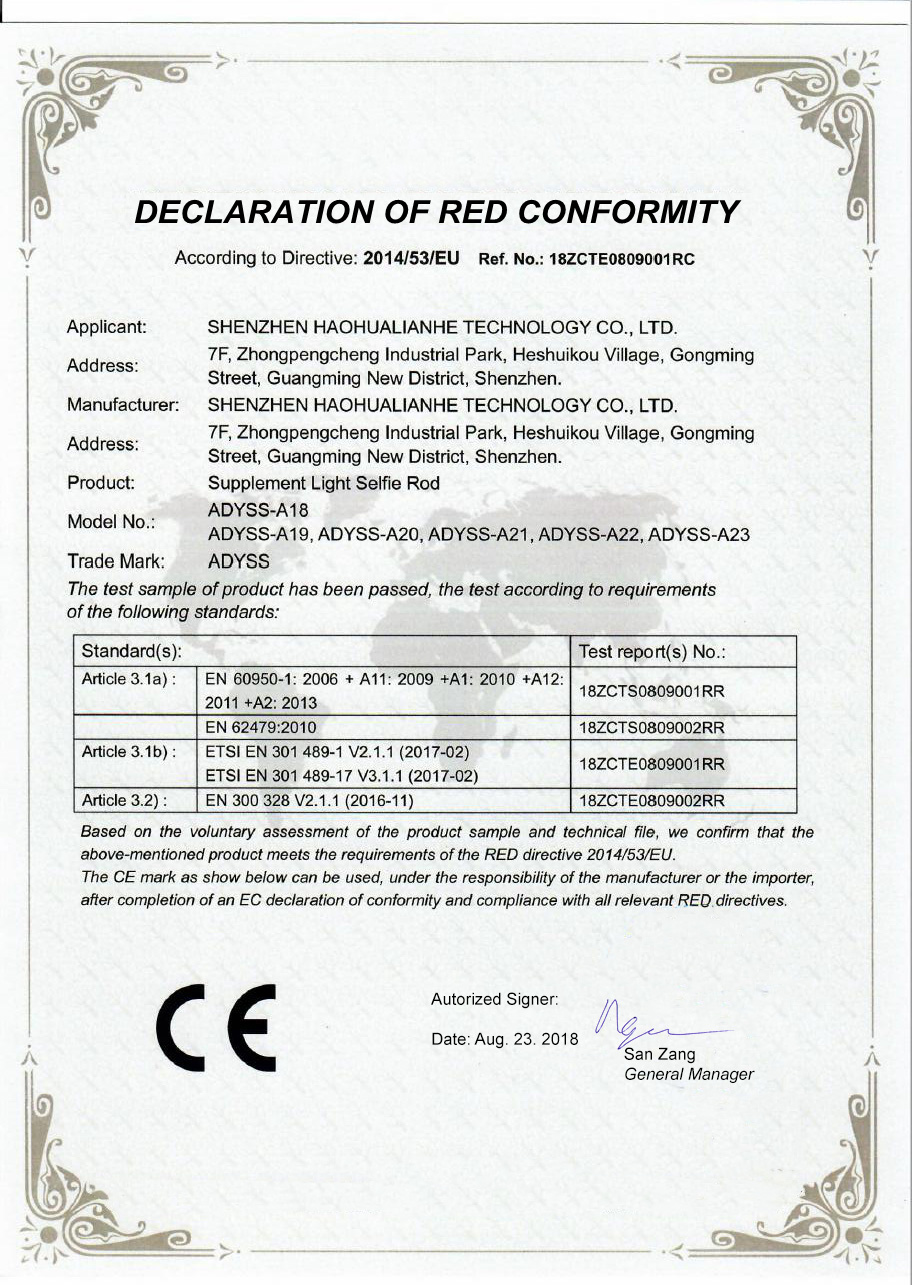 DECLARATION OF RED CONFORMITY

According to Directive: 2014/53/EU Ref. No.: 18ZCTE0809001RC

Applicant: SHENZHEN HAOHUALIANHE TECHNOLOGY CO., LTD.

Address: 7F, Zhongpengcheng Industrial Park, Heshuikou Village, Gongming Street, Guangming New District, Shenzhen.

Manufacturer: SHENZHEN HAOHUALIANHE TECHNOLOGY CO., LTD.

Address: 7F, Zhongpengcheng Industrial Park, Heshuikou Village, Gongming Street, Guangming New District, Shenzhen.

Product: Supplement Light Selfie Rod

Model No.: ADYSS-A18
ADYSS-A19, ADYSS-A20, ADYSS-A21, ADYSS-A22, ADYSS-A23

Trade Mark: ADYSS

The test sample of product has been passed, the test according to requirements of the following standards:

| Standard(s): | | Test report(s) No.: |
|---|---|---|
| Article 3.1a) : | EN 60950-1: 2006 + A11: 2009 +A1: 2010 +A12: 2011 +A2: 2013 | 18ZCTS0809001RR |
| | EN 62479:2010 | 18ZCTS0809002RR |
| Article 3.1b) : | ETSI EN 301 489-1 V2.1.1 (2017-02) ETSI EN 301 489-17 V3.1.1 (2017-02) | 18ZCTE0809001RR |
| Article 3.2) : | EN 300 328 V2.1.1 (2016-11) | 18ZCTE0809002RR |

Based on the voluntary assessment of the product sample and technical file, we confirm that the above-mentioned product meets the requirements of the RED directive 2014/53/EU.
The CE mark as show below can be used, under the responsibility of the manufacturer or the importer, after completion of an EC declaration of conformity and compliance with all relevant RED directives.

CE

Autorized Signer:

Date: Aug. 23. 2018

San Zang
General Manager